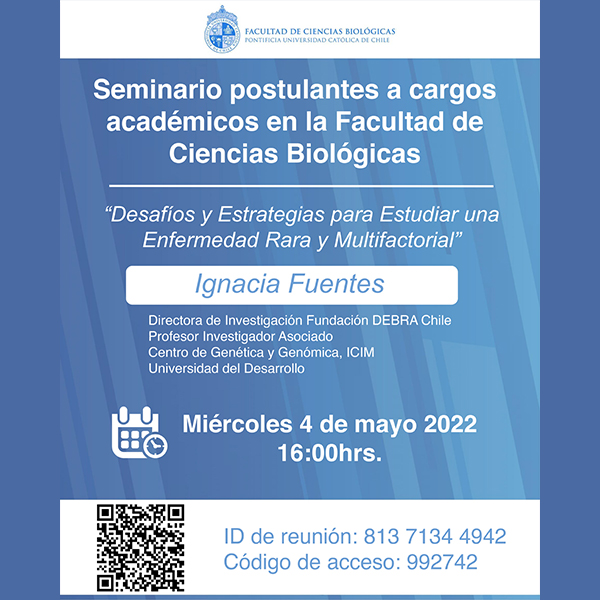 FACULTAD DE CIENCIAS BIOLÓGICAS
PONTIFICIA UNIVERSIDAD CATÓLICA DE CHILE

Seminario postulantes a cargos académicos en la Facultad de Ciencias Biológicas

"Desafíos y Estrategias para Estudiar una Enfermedad Rara y Multifactorial"

Ignacia Fuentes

Directora de Investigación Fundación DEBRA Chile
Profesor Investigador Asociado
Centro de Genética y Genómica, ICIM
Universidad del Desarrollo

Miércoles 4 de mayo 2022
16:00hrs.

ID de reunión: 813 7134 4942
Código de acceso: 992742